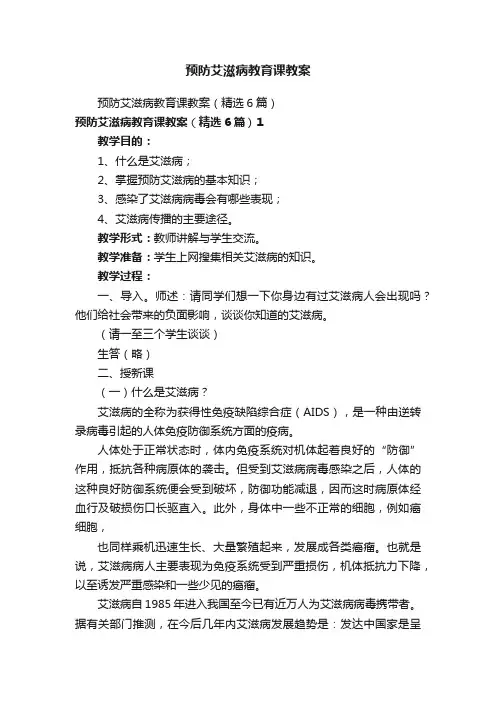 预防艾滋病教育课教案

预防艾滋病教育课教案（精选6篇）

预防艾滋病教育课教案（精选6篇）1

教学目的：

1、什么是艾滋病；

2、掌握预防艾滋病的基本知识；

3、感染了艾滋病病毒会有哪些表现；

4、艾滋病传播的主要途径。

教学形式：教师讲解与学生交流。

教学准备：学生上网搜集相关艾滋病的知识。

教学过程：

一、导入。师述：请同学们想一下你身边有过艾滋病人会出现吗？他们给社会带来的负面影响，谈谈你知道的艾滋病。

（请一至三个学生谈谈）

生答（略）

二、授新课

（一）什么是艾滋病？

艾滋病的全称为获得性免疫缺陷综合症（AIDS），是一种由逆转录病毒引起的人体免疫防御系统方面的疫病。

人体处于正常状态时，体内免疫系统对机体起着良好的“防御”作用，抵抗各种病原体的袭击。但受到艾滋病病毒感染之后，人体的这种良好防御系统便会受到破坏，防御功能减退，因而这时病原体经血行及破损伤口长驱直入。此外，身体中一些不正常的细胞，例如癌细胞，

也同样乘机迅速生长、大量繁殖起来，发展成各类癌瘤。也就是说，艾滋病病人主要表现为免疫系统受到严重损伤，机体抵抗力下降，以至诱发严重感染和一些少见的癌瘤。

艾滋病自1985年进入我国至今已有近万人为艾滋病病毒携带者。据有关部门推测，在今后几年内艾滋病发展趋势是：发达中国家是呈